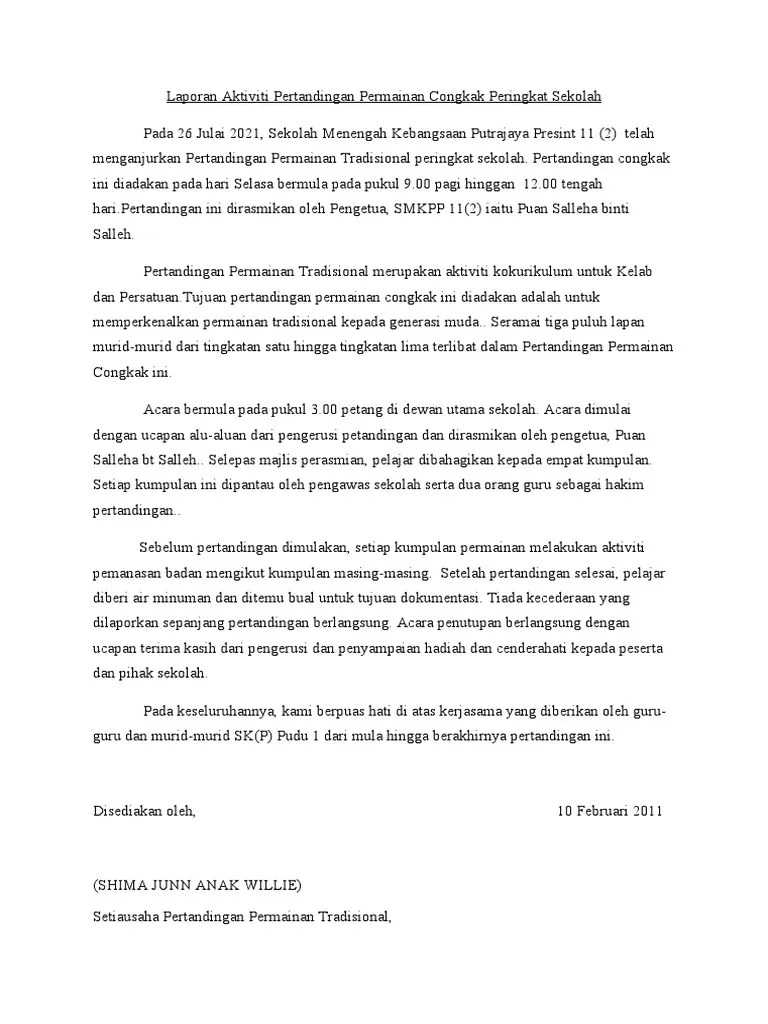 Laporan Aktiviti Pertandingan Permainan Congkak Peringkat Sekolah

Pada 26 Julai 2021, Sekolah Menengah Kebangsaan Putrajaya Presint 11 (2) telah menganjurkan Pertandingan Permainan Tradisional peringkat sekolah. Pertandingan congkak ini diadakan pada hari Selasa bermula pada pukul 9.00 pagi hinggan 12.00 tengah hari.Pertandingan ini dirasmikan oleh Pengetua, SMKPP 11(2) iaitu Puan Salleha binti Salleh.

Pertandingan Permainan Tradisional merupakan aktiviti kokurikulum untuk Kelab dan Persatuan.Tujuan pertandingan permainan congkak ini diadakan adalah untuk memperkenalkan permainan tradisional kepada generasi muda.. Seramai tiga puluh lapan murid-murid dari tingkatan satu hingga tingkatan lima terlibat dalam Pertandingan Permainan Congkak ini.

Acara bermula pada pukul 3.00 petang di dewan utama sekolah. Acara dimulai dengan ucapan alu-aluan dari pengerusi petandingan dan dirasmikan oleh pengetua, Puan Salleha bt Salleh.. Selepas majlis perasmian, pelajar dibahagikan kepada empat kumpulan. Setiap kumpulan ini dipantau oleh pengawas sekolah serta dua orang guru sebagai hakim pertandingan..

Sebelum pertandingan dimulakan, setiap kumpulan permainan melakukan aktiviti pemanasan badan mengikut kumpulan masing-masing. Setelah pertandingan selesai, pelajar diberi air minuman dan ditemu bual untuk tujuan dokumentasi. Tiada kecederaan yang dilaporkan sepanjang pertandingan berlangsung. Acara penutupan berlangsung dengan ucapan terima kasih dari pengerusi dan penyampaian hadiah dan cenderahati kepada peserta dan pihak sekolah.

Pada keseluruhannya, kami berpuas hati di atas kerjasama yang diberikan oleh guru-guru dan murid-murid SK(P) Pudu 1 dari mula hingga berakhirnya pertandingan ini.

Disediakan oleh,

10 Februari 2011

(SHIMA JUNN ANAK WILLIE)
Setiausaha Pertandingan Permainan Tradisional,